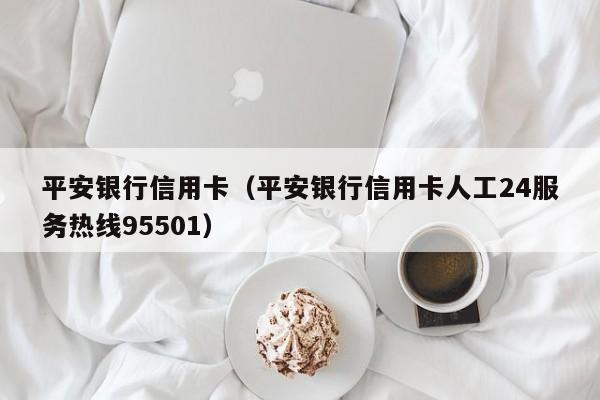 平安银行信用卡（平安银行信用卡人工24服务热线95501）